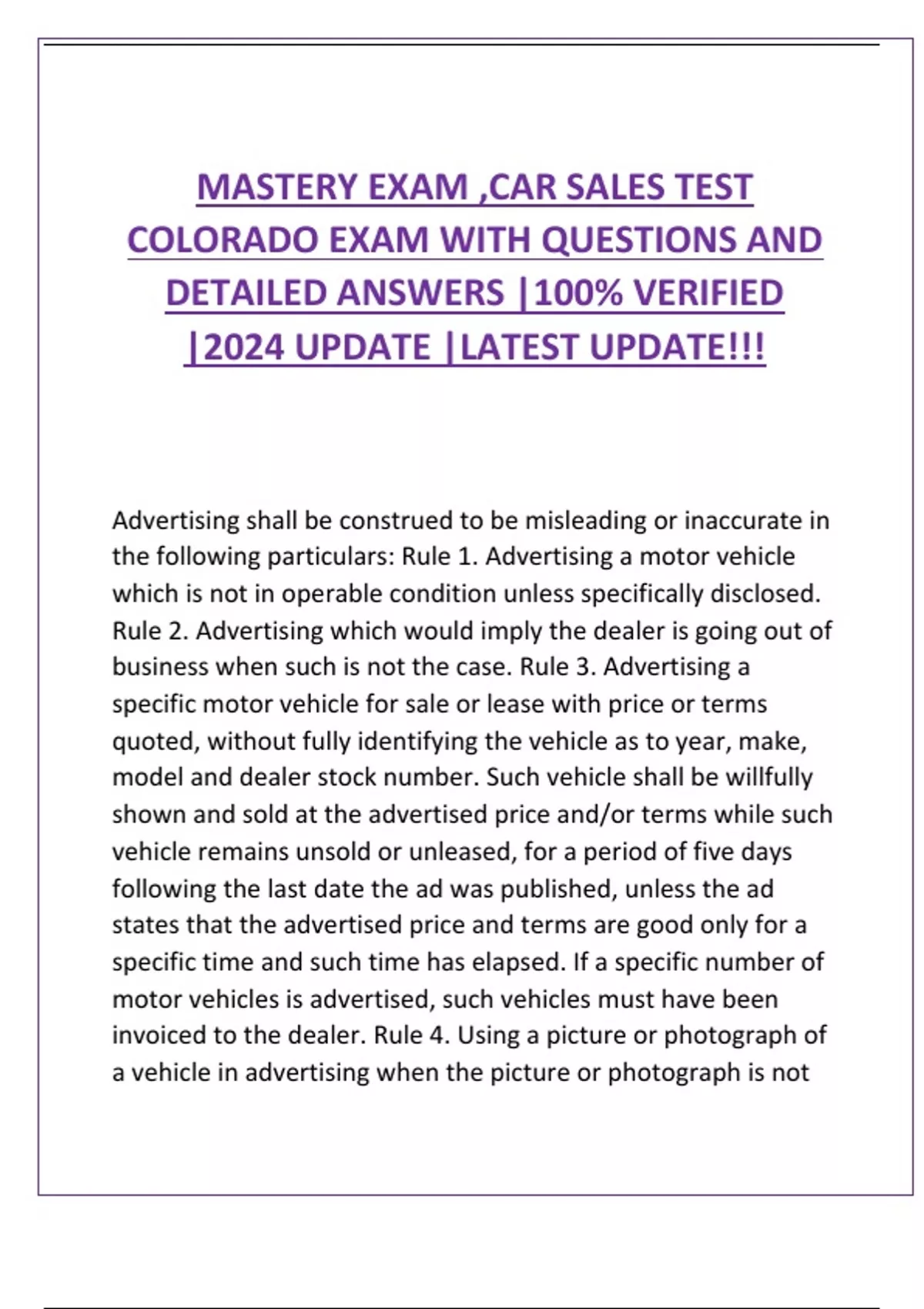 MASTERY EXAM ,CAR SALES TEST COLORADO EXAM WITH QUESTIONS AND DETAILED ANSWERS |100% VERIFIED |2024 UPDATE |LATEST UPDATE!!!

Advertising shall be construed to be misleading or inaccurate in the following particulars: Rule 1. Advertising a motor vehicle which is not in operable condition unless specifically disclosed. Rule 2. Advertising which would imply the dealer is going out of business when such is not the case. Rule 3. Advertising a specific motor vehicle for sale or lease with price or terms quoted, without fully identifying the vehicle as to year, make, model and dealer stock number. Such vehicle shall be willfully shown and sold at the advertised price and/or terms while such vehicle remains unsold or unleased, for a period of five days following the last date the ad was published, unless the ad states that the advertised price and terms are good only for a specific time and such time has elapsed. If a specific number of motor vehicles is advertised, such vehicles must have been invoiced to the dealer. Rule 4. Using a picture or photograph of a vehicle in advertising when the picture or photograph is not